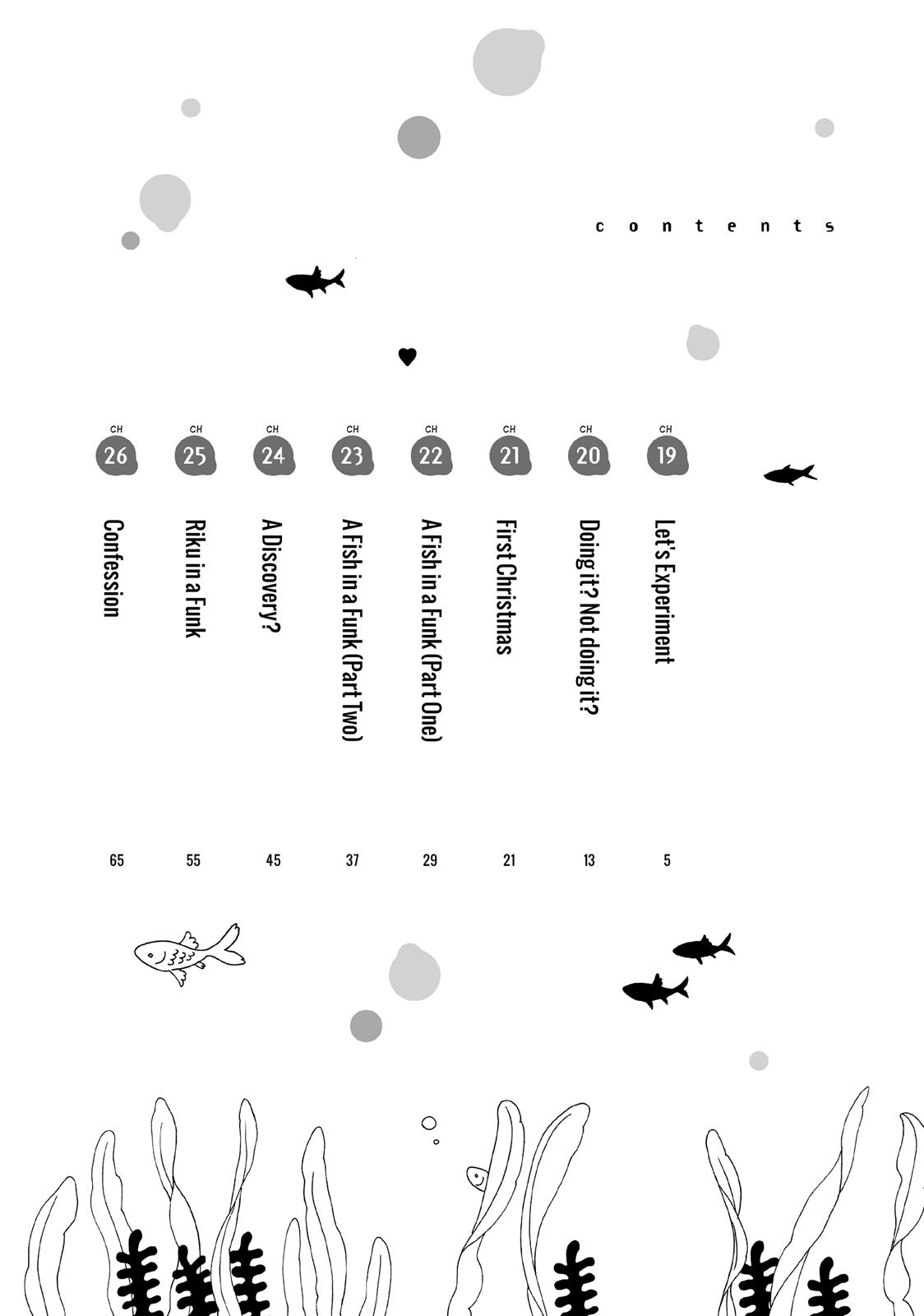 contents

CH 19 Let's Experiment 5

CH 20 Doing it? Not doing it? 13

CH 21 First Christmas 21

CH 22 A Fish in a Funk (Part One) 29

CH 23 A Fish in a Funk (Part Two) 37

CH 24 A Discovery? 45

CH 25 Riku in a Funk 55

CH 26 Confession 65